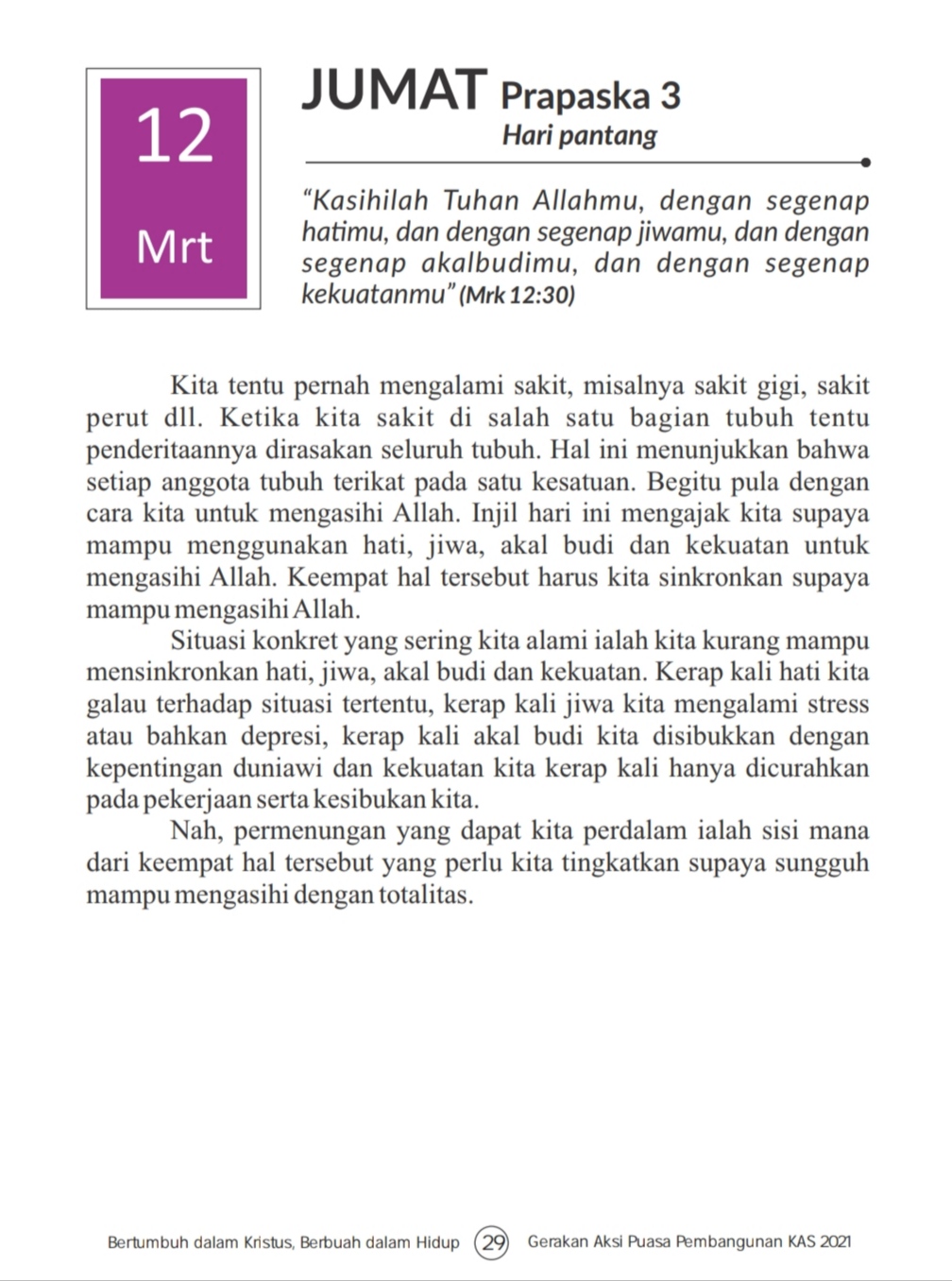 12

Mrt

JUMAT Prapaska 3

Hari pantang

“Kasihilah Tuhan Allahmu, dengan segenap hatimu, dan dengan segenap jiwamu, dan dengan segenap akalbudimu, dan dengan segenap kekuatanmu” (Mrk 12:30)

Kita tentu pernah mengalami sakit, misalnya sakit gigi, sakit perut dll. Ketika kita sakit di salah satu bagian tubuh tentu penderitaannya dirasakan seluruh tubuh. Hal ini menunjukkan bahwa setiap anggota tubuh terikat pada satu kesatuan. Begitu pula dengan cara kita untuk mengasihi Allah. Injil hari ini mengajak kita supaya mampu menggunakan hati, jiwa, akal budi dan kekuatan untuk mengasihi Allah. Keempat hal tersebut harus kita sinkronkan supaya mampu mengasihi Allah.

Situasi konkret yang sering kita alami ialah kita kurang mampu mensinkronkan hati, jiwa, akal budi dan kekuatan. Kerap kali hati kita galau terhadap situasi tertentu, kerap kali jiwa kita mengalami stress atau bahkan depresi, kerap kali akal budi kita disibukkan dengan kepentingan duniawi dan kekuatan kita kerap kali hanya dicurahkan pada pekerjaan serta kesibukan kita.

Nah, permenungan yang dapat kita perdalam ialah sisi mana dari keempat hal tersebut yang perlu kita tingkatkan supaya sungguh mampu mengasihi dengan totalitas.

Bertumbuh dalam Kristus, Berbuah dalam Hidup 29 Gerakan Aksi Puasa Pembangunan KAS 2021